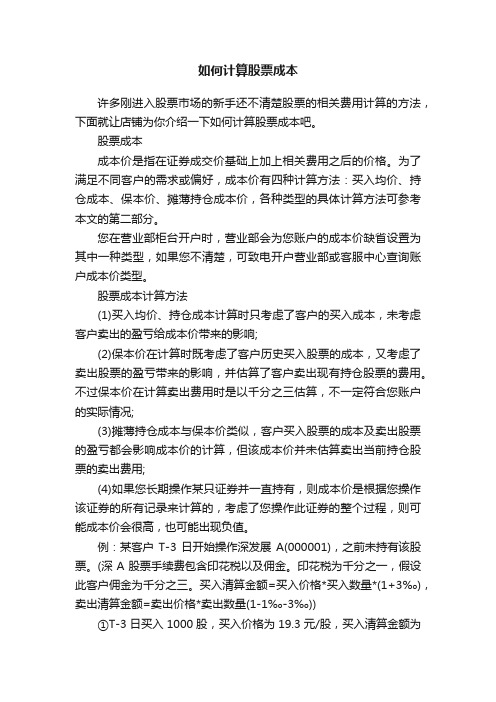 如何计算股票成本

许多刚进入股票市场的新手还不清楚股票的相关费用计算的方法，下面就让店铺为你介绍一下如何计算股票成本吧。

股票成本

成本价是指在证券成交价基础上加上相关费用之后的价格。为了满足不同客户的需求或偏好，成本价有四种计算方法：买入均价、持仓成本、保本价、摊薄持仓成本价，各种类型的具体计算方法可参考本文的第二部分。

您在营业部柜台开户时，营业部会为您账户的成本价缺省设置为其中一种类型，如果您不清楚，可致电开户营业部或客服中心查询账户成本价类型。

股票成本计算方法

(1)买入均价、持仓成本计算时只考虑了客户的买入成本，未考虑客户卖出的盈亏给成本价带来的影响;

(2)保本价在计算时既考虑了客户历史买入股票的成本，又考虑了卖出股票的盈亏带来的影响，并估算了客户卖出现有持仓股票的费用。不过保本价在计算卖出费用时是以千分之三估算，不一定符合您账户的实际情况;

(3)摊薄持仓成本与保本价类似，客户买入股票的成本及卖出股票的盈亏都会影响成本价的计算，但该成本价并未估算卖出当前持仓股票的卖出费用;

(4)如果您长期操作某只证券并一直持有，则成本价是根据您操作该证券的所有记录来计算的，考虑了您操作此证券的整个过程，则可能成本价会很高，也可能出现负值。

例：某客户 T-3 日开始操作深发展 A(000001)，之前未持有该股票。(深 A 股票手续费包含印花税以及佣金。印花税为千分之一，假设此客户佣金为千分之三。买入清算金额=买入价格*买入数量*(1+3‰)，卖出清算金额=卖出价格*卖出数量(1-1‰-3‰))

①T-3 日买入 1000 股，买入价格为 19.3 元/股，买入清算金额为